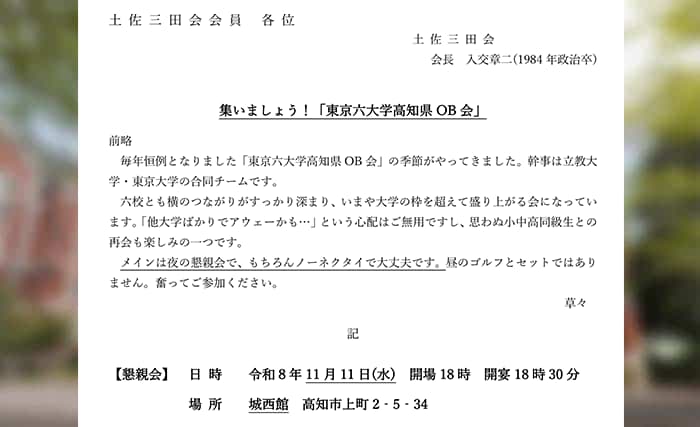 土佐三田会会員　各位

土佐三田会

会長　入交章二(1984年政治卒)

集いましょう！「東京六大学高知県OB会」

前略

毎年恒例となりました「東京六大学高知県OB会」の季節がやってきました。幹事は立教大学・東京大学の合同チームです。

六校とも横のつながりがすっかり深まり、いまや大学の枠を超えて盛り上がる会になっています。「他大学ばかりでアウェーかも…」という心配はご無用ですし、思わぬ小中高同級生との再会も楽しみの一つです。

メインは夜の懇親会で、もちろんノーネクタイで大丈夫です。昼のゴルフとセットではありません。奮ってご参加ください。

草々

記

【懇親会】　日時　令和8年11月11日(水)　開場18時　開宴18時30分

場所　城西館　高知市上町2-5-34